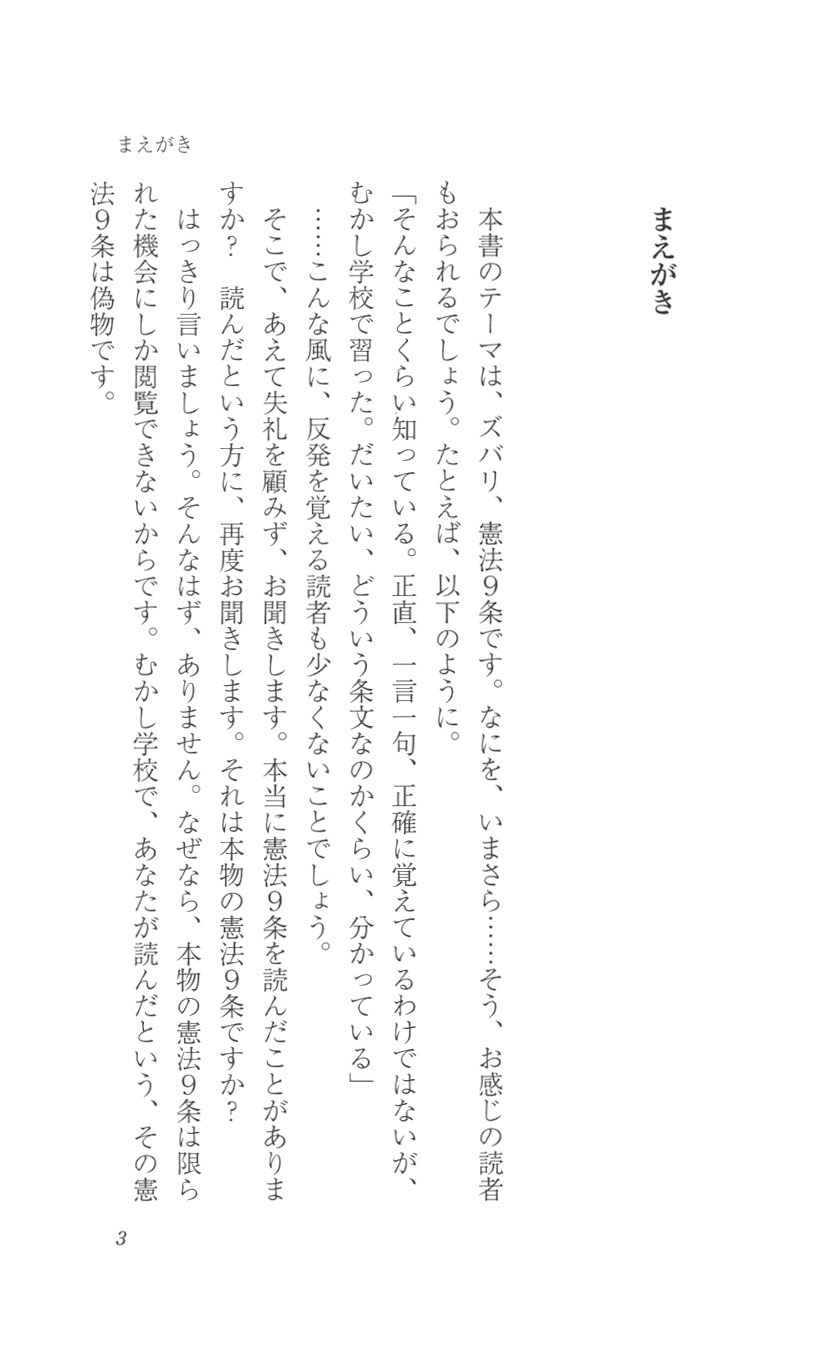 まえがき

まえがき

本書のテーマは、ズバリ、憲法9条です。なにを、いまさら……そう、お感じの読者もおられるでしょう。たとえば、以下のように。

「そんなことくらい知っている。正直、一言一句、正確に覚えているわけではないが、むかし学校で習った。だいたい、どういう条文なのかくらい、分かっている」

……こんな風に、反発を覚える読者も少なくないことでしょう。

そこで、あえて失礼を顧みず、お聞きします。本当に憲法9条を読んだことがありますか？　読んだという方に、再度お聞きします。それは本物の憲法9条ですか？

はっきり言いましょう。そんなはず、ありません。なぜなら、本物の憲法9条は限られた機会にしか閲覧できないからです。むかし学校で、あなたが読んだという、その憲法9条は偽物です。

3